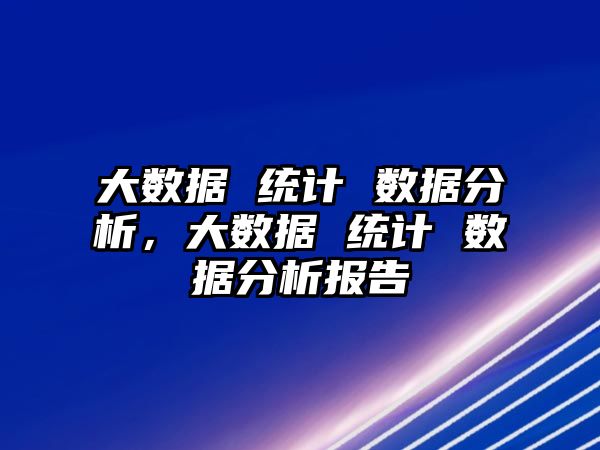 大数据 统计 数据分析，大数据 统计 数据分析报告